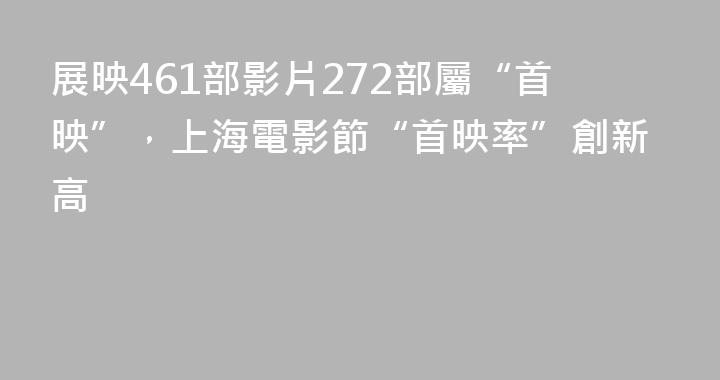 展映461部影片272部屬“首映”，上海電影節“首映率”創新高